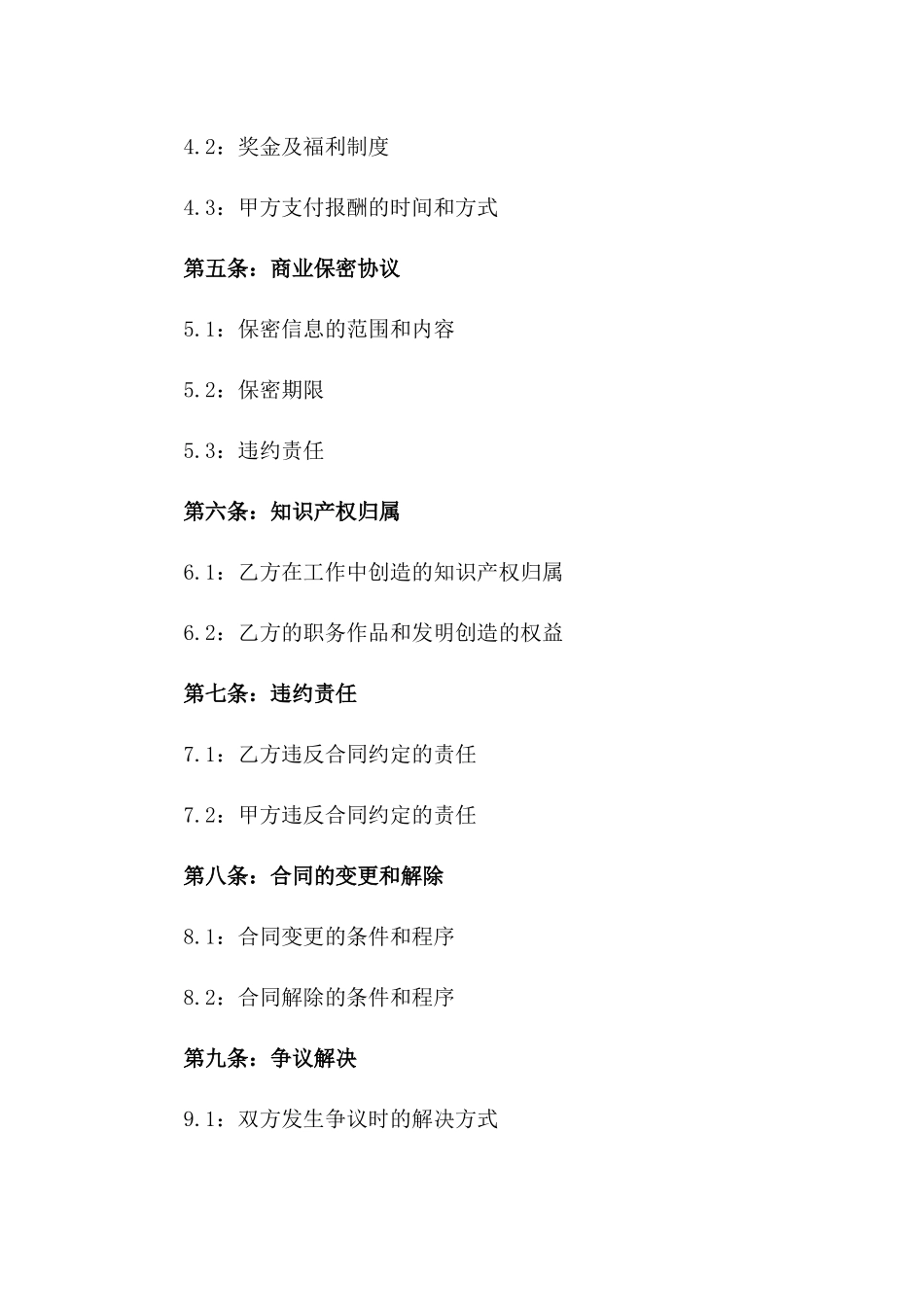 4.2：奖金及福利制度

4.3：甲方支付报酬的时间和方式

第五条：商业保密协议

5.1：保密信息的范围和内容

5.2：保密期限

5.3：违约责任

第六条：知识产权归属

6.1：乙方在工作中创造的知识产权归属

6.2：乙方的职务作品和发明创造的权益

第七条：违约责任

7.1：乙方违反合同约定的责任

7.2：甲方违反合同约定的责任

第八条：合同的变更和解除

8.1：合同变更的条件和程序

8.2：合同解除的条件和程序

第九条：争议解决

9.1：双方发生争议时的解决方式